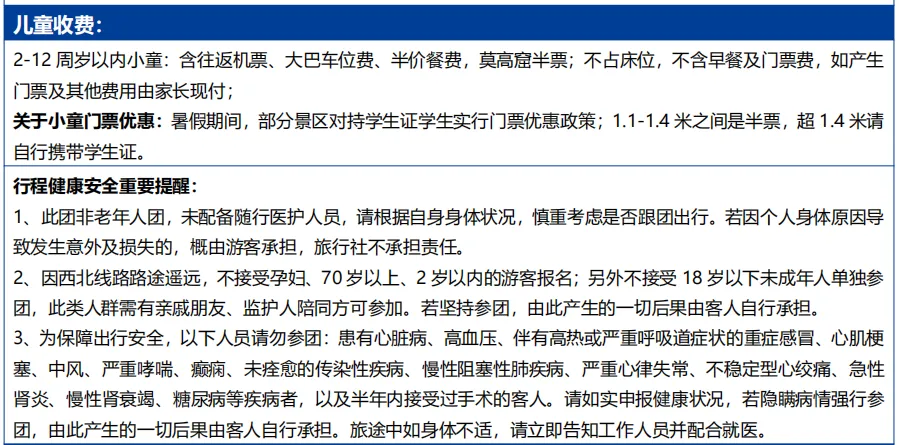 儿童收费：

2-12周岁以内小童：含往返机票、大巴车位费、半价餐费，莫高窟半票；不占床位，不含早餐及门票费，如产生门票及其他费用由家长现付；

关于小童门票优惠：暑假期间，部分景区对持学生证学生实行门票优惠政策；1.1-1.4米之间是半票，超1.4米请自行携带学生证。

行程健康安全重要提醒：

1、此团非老年人团，未配备随行医护人员，请根据自身身体状况，慎重考虑是否跟团出行。若因个人身体原因导致发生意外及损失的，概由游客承担，旅行社不承担责任。

2、因西北线路路途遥远，不接受孕妇、70岁以上、2岁以内的游客报名；另外不接受18岁以下未成年人单独参团，此类人群需有亲戚朋友、监护人陪同方可参加。若坚持参团，由此产生的一切后果由客人自行承担。

3、为保障出行安全，以下人员请勿参团：患有心脏病、高血压、伴有高热或严重呼吸道症状的重症感冒、心肌梗塞、中风、严重哮喘、癫痫、未痊愈的传染性疾病、慢性阻塞性肺疾病、严重心律失常、不稳定型心绞痛、急性肾炎、慢性肾衰竭、糖尿病等疾病者，以及半年内接受过手术的客人。请如实申报健康状况，若隐瞒病情强行参团，由此产生的一切后果由客人自行承担。旅途中如身体不适，请立即告知工作人员并配合就医。